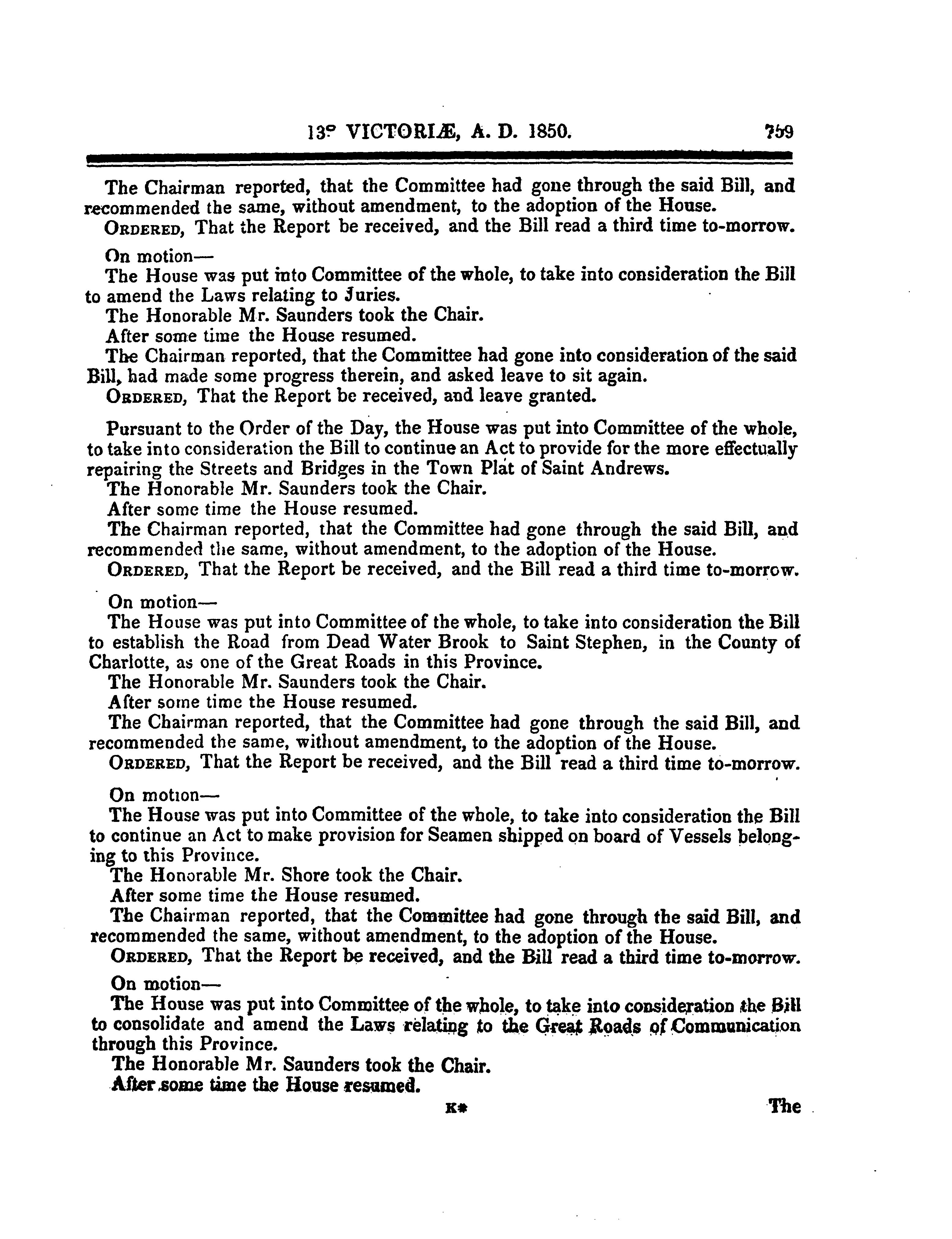 13° VICTORIÆ, A. D. 1850. 759

The Chairman reported, that the Committee had gone through the said Bill, and recommended the same, without amendment, to the adoption of the House.
ORDERED, That the Report be received, and the Bill read a third time to-morrow.

On motion—
The House was put into Committee of the whole, to take into consideration the Bill to amend the Laws relating to Juries.
The Honorable Mr. Saunders took the Chair.
After some time the House resumed.
The Chairman reported, that the Committee had gone into consideration of the said Bill, had made some progress therein, and asked leave to sit again.
ORDERED, That the Report be received, and leave granted.

Pursuant to the Order of the Day, the House was put into Committee of the whole, to take into consideration the Bill to continue an Act to provide for the more effectually repairing the Streets and Bridges in the Town Plat of Saint Andrews.
The Honorable Mr. Saunders took the Chair.
After some time the House resumed.
The Chairman reported, that the Committee had gone through the said Bill, and recommended the same, without amendment, to the adoption of the House.
ORDERED, That the Report be received, and the Bill read a third time to-morrow.

On motion—
The House was put into Committee of the whole, to take into consideration the Bill to establish the Road from Dead Water Brook to Saint Stephen, in the County of Charlotte, as one of the Great Roads in this Province.
The Honorable Mr. Saunders took the Chair.
After some time the House resumed.
The Chairman reported, that the Committee had gone through the said Bill, and recommended the same, without amendment, to the adoption of the House.
ORDERED, That the Report be received, and the Bill read a third time to-morrow.

On motion—
The House was put into Committee of the whole, to take into consideration the Bill to continue an Act to make provision for Seamen shipped on board of Vessels belonging to this Province.
The Honorable Mr. Shore took the Chair.
After some time the House resumed.
The Chairman reported, that the Committee had gone through the said Bill, and recommended the same, without amendment, to the adoption of the House.
ORDERED, That the Report be received, and the Bill read a third time to-morrow.

On motion—
The House was put into Committee of the whole, to take into consideration the Bill to consolidate and amend the Laws relating to the Great Roads of Communication through this Province.
The Honorable Mr. Saunders took the Chair.
After some time the House resumed.

K* The